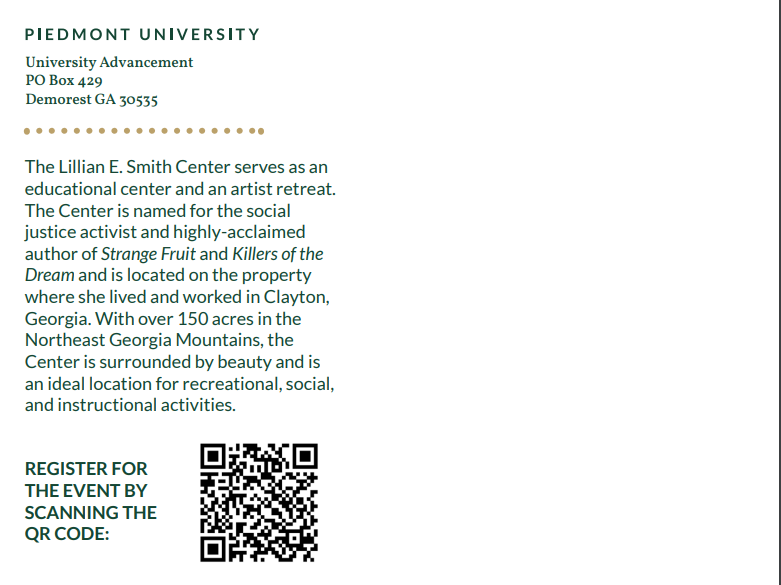 PIEDMONT UNIVERSITY

University Advancement
PO Box 429
Demorest GA 30535

The Lillian E. Smith Center serves as an educational center and an artist retreat. The Center is named for the social justice activist and highly-acclaimed author of Strange Fruit and Killers of the Dream and is located on the property where she lived and worked in Clayton, Georgia. With over 150 acres in the Northeast Georgia Mountains, the Center is surrounded by beauty and is an ideal location for recreational, social, and instructional activities.

REGISTER FOR THE EVENT BY SCANNING THE QR CODE: